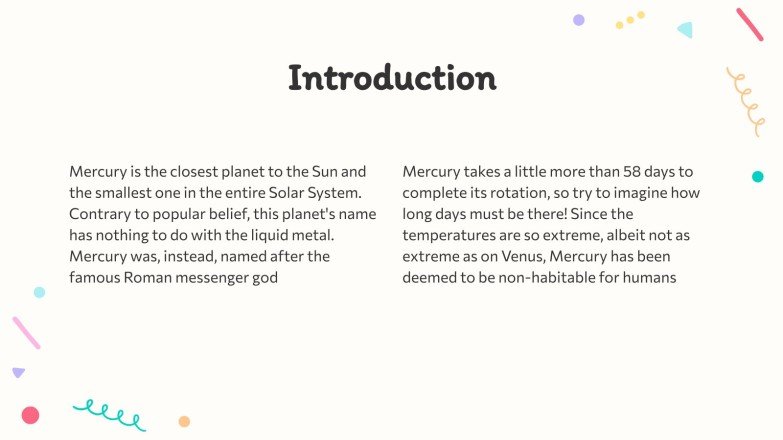 Introduction

Mercury is the closest planet to the Sun and the smallest one in the entire Solar System. Contrary to popular belief, this planet's name has nothing to do with the liquid metal. Mercury was, instead, named after the famous Roman messenger god

Mercury takes a little more than 58 days to complete its rotation, so try to imagine how long days must be there! Since the temperatures are so extreme, albeit not as extreme as on Venus, Mercury has been deemed to be non-habitable for humans